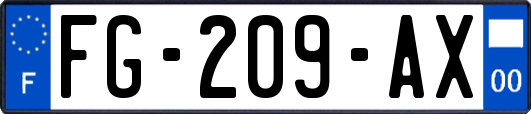 F

FG-209-AX

00